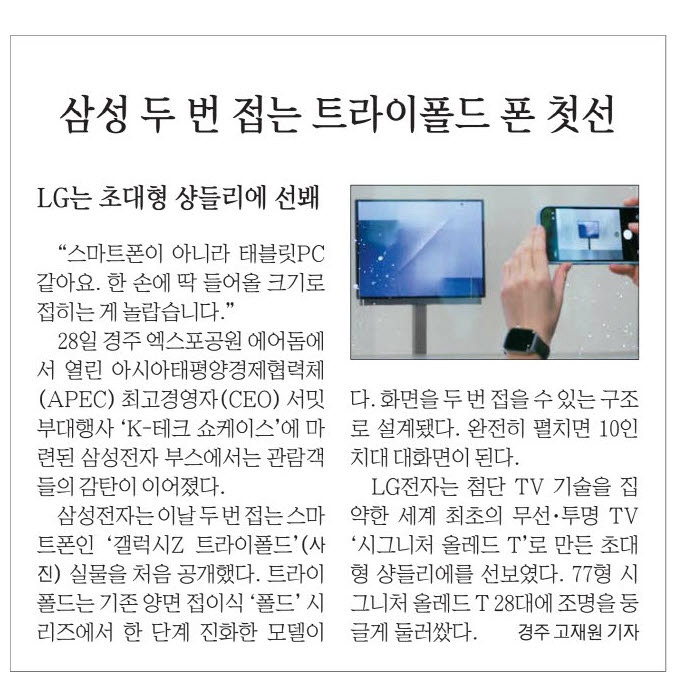 삼성 두 번 접는 트라이폴드 폰 첫선

LG는 초대형 샹들리에 선봬

“스마트폰이 아니라 태블릿PC 같아요. 한 손에 딱 들어올 크기로 접히는 게 놀랍습니다.”

28일 경주 엑스포공원 에어돔에서 열린 아시아태평양경제협력체(APEC) 최고경영자(CEO) 서밋 부대행사 ‘K-테크 쇼케이스’에 마련된 삼성전자 부스에서는 관람객들의 감탄이 이어졌다.

삼성전자는 이날 두 번 접는 스마트폰인 ‘갤럭시Z 트라이폴드’(사진) 실물을 처음 공개했다. 트라이폴드는 기존 양면 접이식 ‘폴드’ 시리즈에서 한 단계 진화한 모델이다. 화면을 두 번 접을 수 있는 구조로 설계됐다. 완전히 펼치면 10인치대 대화면이 된다.

LG전자는 첨단 TV 기술을 집약한 세계 최초의 무선·투명 TV ‘시그니처 올레드 T’로 만든 초대형 샹들리에를 선보였다. 77형 시그니처 올레드 T 28대에 조명을 둥글게 둘러쌌다. 경주 고재원 기자